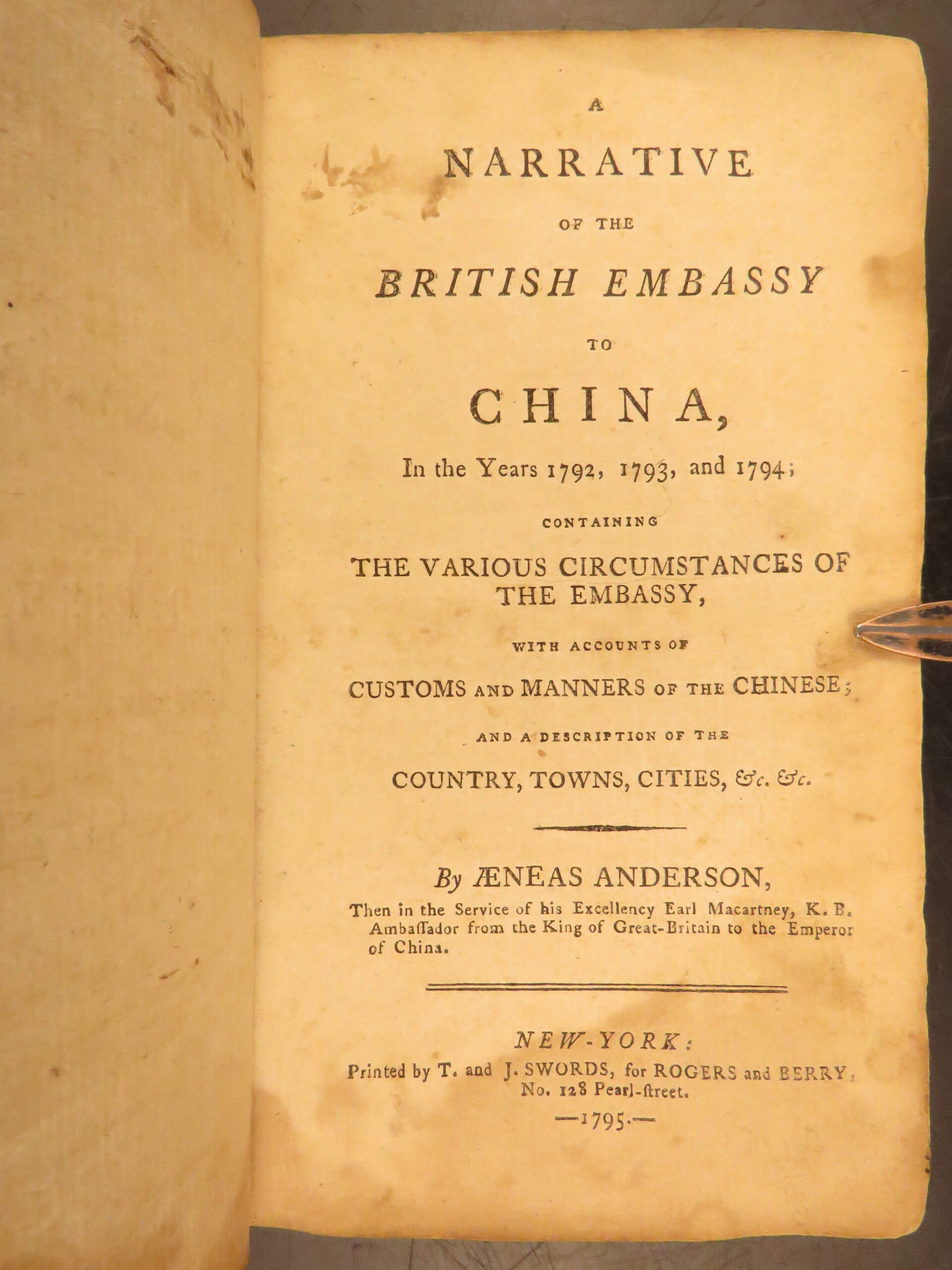 A

NARRATIVE

OF THE

BRITISH EMBASSY

TO

CHINA,

In the Years 1792, 1793, and 1794;

CONTAINING

THE VARIOUS CIRCUMSTANCES OF THE EMBASSY,

WITH ACCOUNTS OF

CUSTOMS AND MANNERS OF THE CHINESE;

AND A DESCRIPTION OF THE

COUNTRY, TOWNS, CITIES, &c. &c.

By ÆNEAS ANDERSON,

Then in the Service of his Excellency Earl Macartney, K. B. Ambaſſador from the King of Great-Britain to the Emperor of China.

NEW-YORK:

Printed by T. and J. SWORDS, for ROGERS and BERRY, No. 128 Pearl-ſtreet.

—1795.—